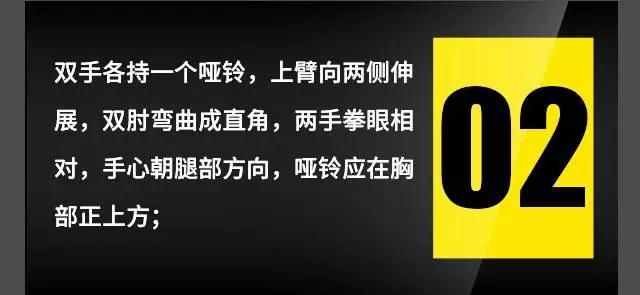 双手各持一个哑铃，上臂向两侧伸展，双肘弯曲成直角，两手拳眼相对，手心朝腿部方向，哑铃应在胸部正上方；

02